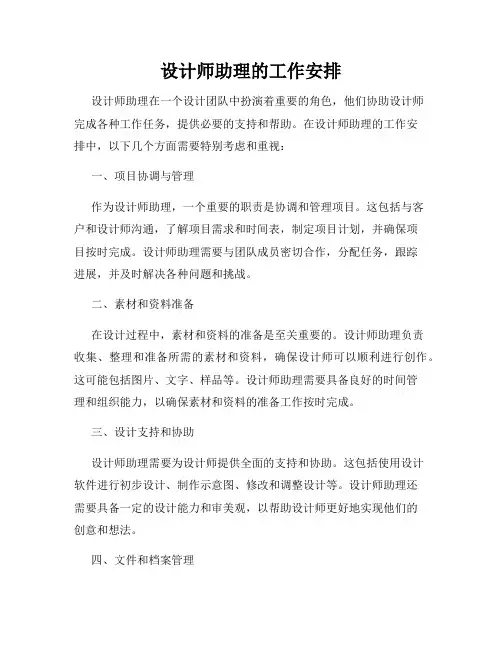 设计师助理的工作安排

设计师助理在一个设计团队中扮演着重要的角色，他们协助设计师完成各种工作任务，提供必要的支持和帮助。在设计师助理的工作安排中，以下几个方面需要特别考虑和重视：

一、项目协调与管理

作为设计师助理，一个重要的职责是协调和管理项目。这包括与客户和设计师沟通，了解项目需求和时间表，制定项目计划，并确保项目按时完成。设计师助理需要与团队成员密切合作，分配任务，跟踪进展，并及时解决各种问题和挑战。

二、素材和资料准备

在设计过程中，素材和资料的准备是至关重要的。设计师助理负责收集、整理和准备所需的素材和资料，确保设计师可以顺利进行创作。这可能包括图片、文字、样品等。设计师助理需要具备良好的时间管理和组织能力，以确保素材和资料的准备工作按时完成。

三、设计支持和协助

设计师助理需要为设计师提供全面的支持和协助。这包括使用设计软件进行初步设计、制作示意图、修改和调整设计等。设计师助理还需要具备一定的设计能力和审美观，以帮助设计师更好地实现他们的创意和想法。

四、文件和档案管理